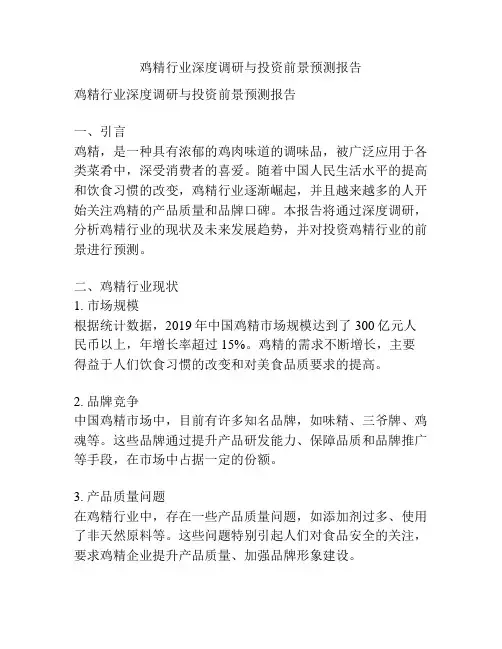 鸡精行业深度调研与投资前景预测报告

鸡精行业深度调研与投资前景预测报告

一、引言
鸡精，是一种具有浓郁的鸡肉味道的调味品，被广泛应用于各类菜肴中，深受消费者的喜爱。随着中国人民生活水平的提高和饮食习惯的改变，鸡精行业逐渐崛起，并且越来越多的人开始关注鸡精的产品质量和品牌口碑。本报告将通过深度调研，分析鸡精行业的现状及未来发展趋势，并对投资鸡精行业的前景进行预测。

二、鸡精行业现状
1. 市场规模
根据统计数据，2019 年中国鸡精市场规模达到了 300 亿元人民币以上，年增长率超过 15%。鸡精的需求不断增长，主要得益于人们饮食习惯的改变和对美食品质要求的提高。

2. 品牌竞争
中国鸡精市场中，目前有许多知名品牌，如味精、三爷牌、鸡魂等。这些品牌通过提升产品研发能力、保障品质和品牌推广等手段，在市场中占据一定的份额。

3. 产品质量问题
在鸡精行业中，存在一些产品质量问题，如添加剂过多、使用了非天然原料等。这些问题特别引起人们对食品安全的关注，要求鸡精企业提升产品质量、加强品牌形象建设。